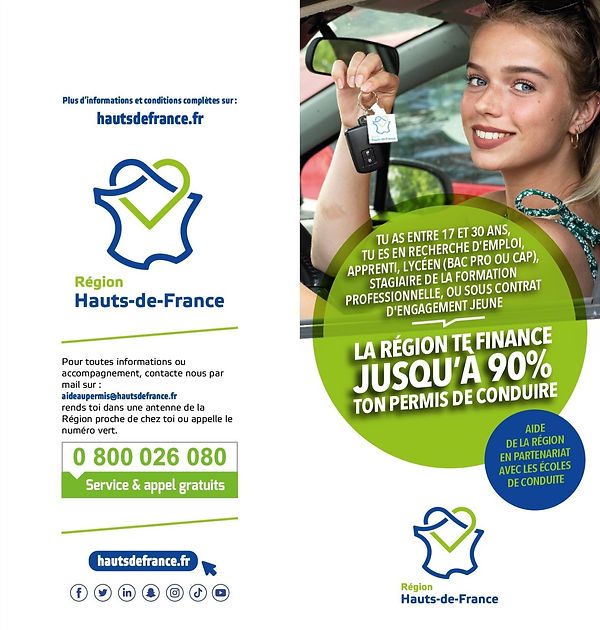 Plus d'informations et conditions complètes sur :
hautsdefrance.fr

Région
Hauts-de-France

Pour toutes informations ou accompagnement, contacte nous par mail sur :
aideaupermis@hautsdefrance.fr
rends toi dans une antenne de la Région proche de chez toi ou appelle le numéro vert.

0 800 026 080
Service & appel gratuits

hautsdefrance.fr

TU AS ENTRE 17 ET 30 ANS, TU ES EN RECHERCHE D'EMPLOI, APPRENTI, LYCÉEN (BAC PRO OU CAP), STAGIAIRE DE LA FORMATION PROFESSIONNELLE, OU SOUS CONTRAT D'ENGAGEMENT JEUNE

LA RÉGION TE FINANCE
JUSQU'À 90%
TON PERMIS DE CONDUIRE

AIDE
DE LA RÉGION
EN PARTENARIAT
AVEC LES ÉCOLES
DE CONDUITE

Région
Hauts-de-France